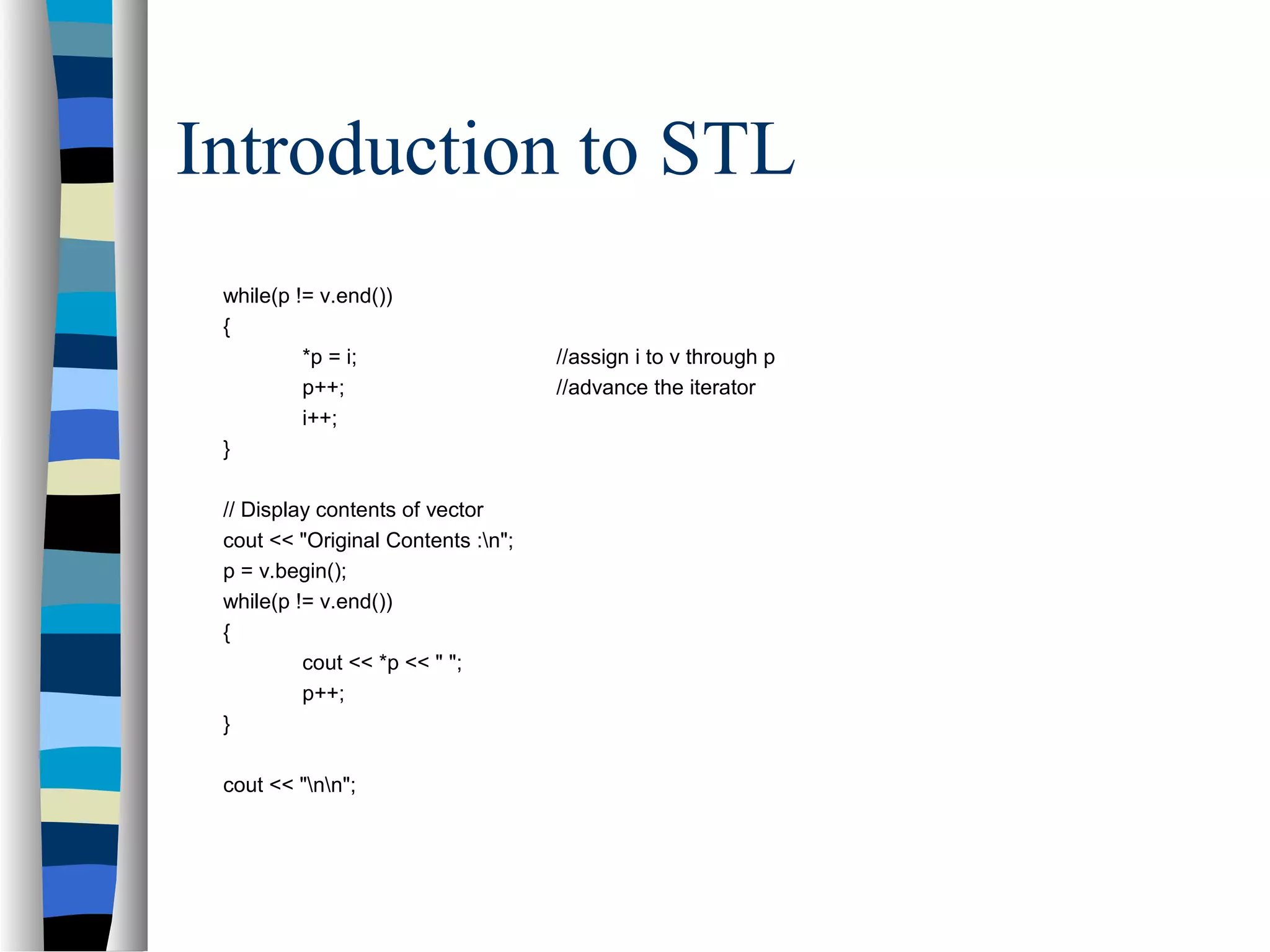 Introduction to STL

while(p != v.end())
{
    *p = i;    //assign i to v through p
    p++;    //advance the iterator
    i++;
}

// Display contents of vector
cout << "Original Contents :\n";
p = v.begin();
while(p != v.end())
{
    cout << *p << " ";
    p++;
}

cout << "\n\n";